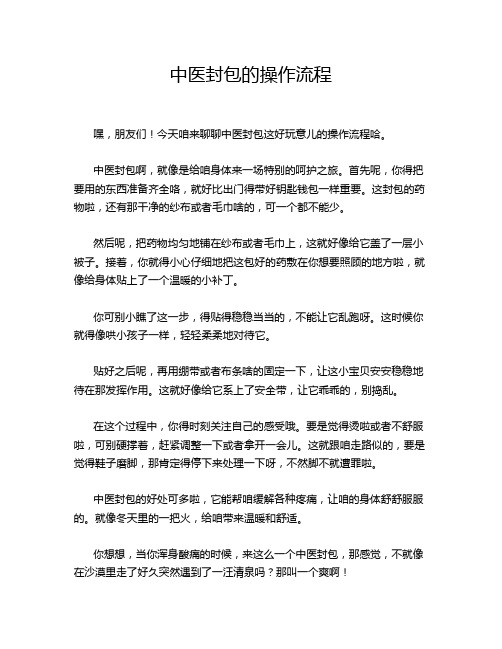 中医封包的操作流程

嘿，朋友们！今天咱来聊聊中医封包这好玩意儿的操作流程哈。

中医封包啊，就像是给咱身体来一场特别的呵护之旅。首先呢，你得把要用的东西准备齐全咯，就好比出门得带好钥匙钱包一样重要。这封包的药物啦，还有那干净的纱布或者毛巾啥的，可一个都不能少。

然后呢，把药物均匀地铺在纱布或者毛巾上，这就好像给它盖了一层小被子。接着，你就得小心仔细地把这包好的药敷在你想要照顾的地方啦，就像给身体贴上了一个温暖的小补丁。

你可别小瞧了这一步，得贴得稳稳当当的，不能让它乱跑呀。这时候你就得像哄小孩子一样，轻轻柔柔地对待它。

贴好之后呢，再用绷带或者布条啥的固定一下，让这小宝贝安安稳稳地待在那发挥作用。这就好像给它系上了安全带，让它乖乖的，别捣乱。

在这个过程中，你得时刻关注自己的感受哦。要是觉得烫啦或者不舒服啦，可别硬撑着，赶紧调整一下或者拿开一会儿。这就跟咱走路似的，要是觉得鞋子磨脚，那肯定得停下来处理一下呀，不然脚不就遭罪啦。

中医封包的好处可多啦，它能帮咱缓解各种疼痛，让咱的身体舒舒服服的。就像冬天里的一把火，给咱带来温暖和舒适。

你想想，当你浑身酸痛的时候，来这么一个中医封包，那感觉，不就像在沙漠里走了好久突然遇到了一汪清泉吗？那叫一个爽啊！